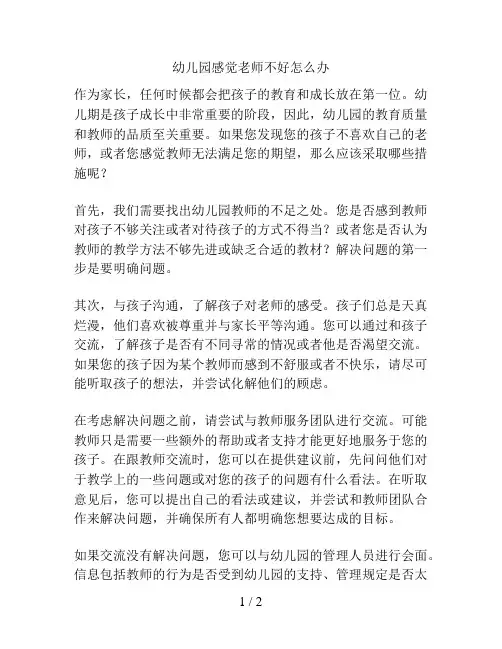 幼儿园感觉老师不好怎么办

作为家长，任何时候都会把孩子的教育和成长放在第一位。幼儿期是孩子成长中非常重要的阶段，因此，幼儿园的教育质量和教师的品质至关重要。如果您发现您的孩子不喜欢自己的老师，或者您感觉教师无法满足您的期望，那么应该采取哪些措施呢？

首先，我们需要找出幼儿园教师的不足之处。您是否感到教师对孩子不够关注或者对待孩子的方式不得当？或者您是否认为教师的教学方法不够先进或缺乏合适的教材？解决问题的第一步是要明确问题。

其次，与孩子沟通，了解孩子对老师的感受。孩子们总是天真烂漫，他们喜欢被尊重并与家长平等沟通。您可以通过和孩子交流，了解孩子是否有不同寻常的情况或者他是否渴望交流。如果您的孩子因为某个教师而感到不舒服或者不快乐，请尽可能听取孩子的想法，并尝试化解他们的顾虑。

在考虑解决问题之前，请尝试与教师服务团队进行交流。可能教师只是需要一些额外的帮助或者支持才能更好地服务于您的孩子。在跟教师交流时，您可以在提供建议前，先问问他们对于教学上的一些问题或对您的孩子的问题有什么看法。在听取意见后，您可以提出自己的看法或建议，并尝试和教师团队合作来解决问题，并确保所有人都明确您想要达成的目标。

如果交流没有解决问题，您可以与幼儿园的管理人员进行会面。信息包括教师的行为是否受到幼儿园的支持、管理规定是否太

1 / 2